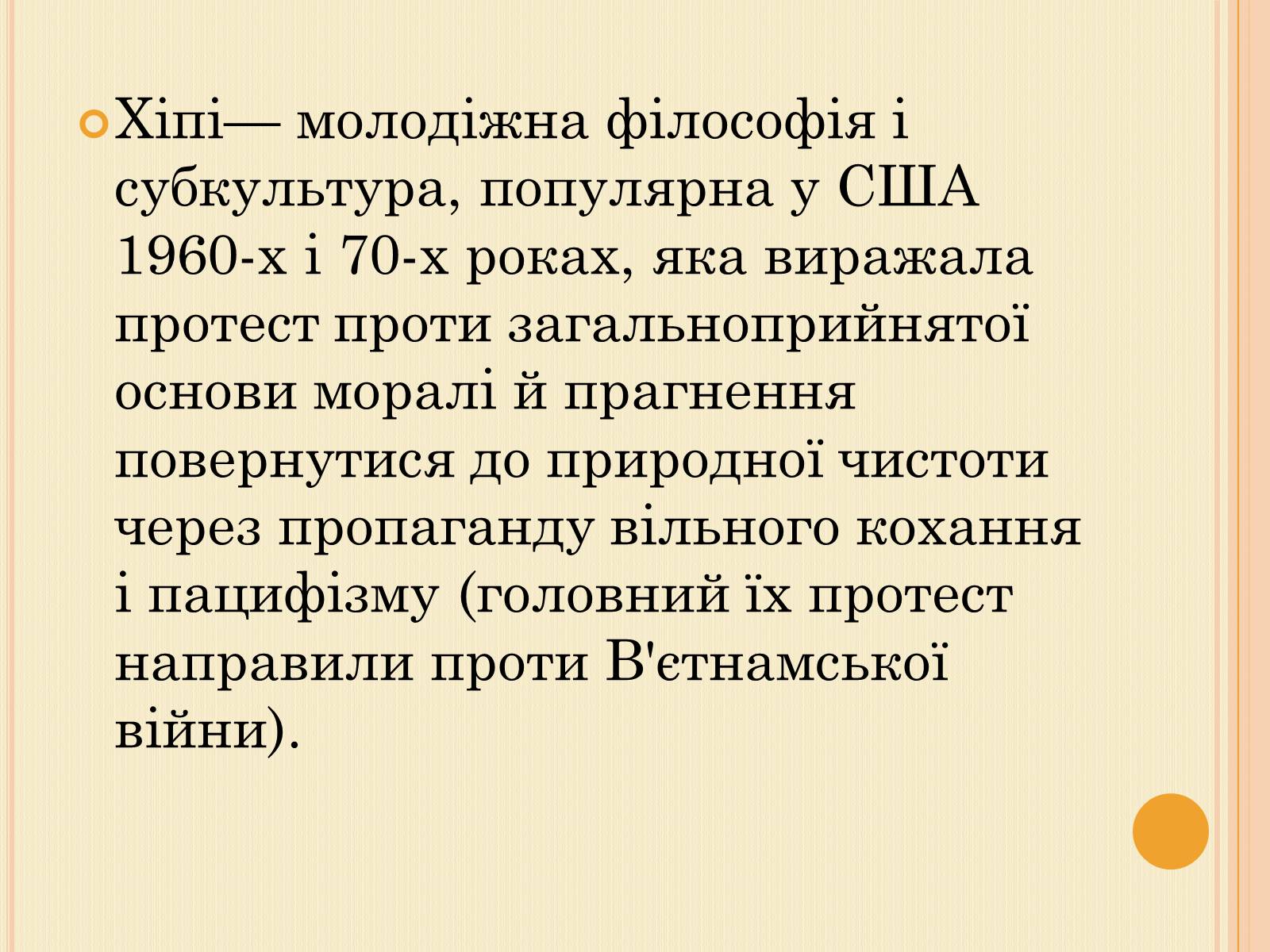 • Хіпі— молодіжна філософія і субкультура, популярна у США 1960-х і 70-х роках, яка виражала протест проти загальноприйнятої основи моралі й прагнення повернутися до природної чистоти через пропаганду вільного кохання і пацифізму (головний їх протест направили проти В'єтнамської війни).